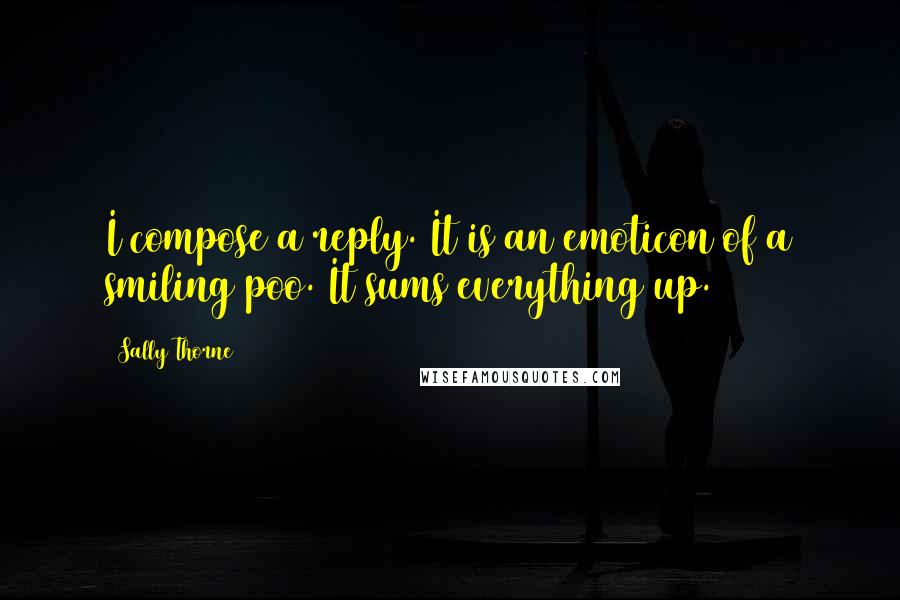 I compose a reply. It is an emoticon of a smiling poo. It sums everything up.

Sally Thorne

WISEFAMOUSQUOTES.COM